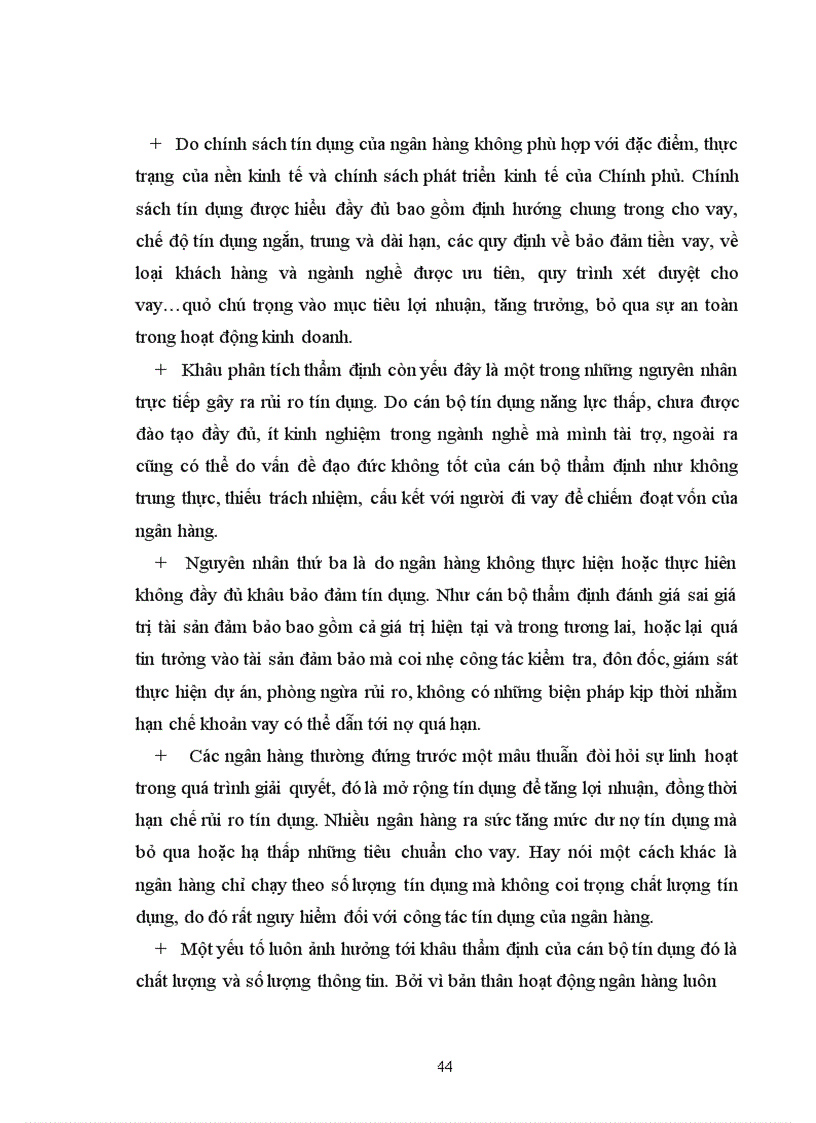 + Do chính sách tín dụng của ngân hàng không phù hợp với đặc điểm, thực trạng của nền kinh tế và chính sách phát triển kinh tế của Chính phủ. Chính sách tín dụng được hiểu đầy đủ bao gồm định hướng chung trong cho vay, chế độ tín dụng ngắn, trung và dài hạn, các quy định về bảo đảm tiền vay, về loại khách hàng và ngành nghề được ưu tiên, quy trình xét duyệt cho vay…quỏ chú trọng vào mục tiêu lợi nhuận, tăng trưởng, bỏ qua sự an toàn trong hoạt động kinh doanh.

+ Khâu phân tích thẩm định còn yếu đây là một trong những nguyên nhân trực tiếp gây ra rủi ro tín dụng. Do cán bộ tín dụng năng lực thấp, chưa được đào tạo đầy đủ, ít kinh nghiệm trong ngành nghề mà mình tài trợ, ngoài ra cũng có thể do vấn đề đạo đức không tốt của cán bộ thẩm định như không trung thực, thiếu trách nhiệm, cấu kết với người đi vay để chiếm đoạt vốn của ngân hàng.

+ Nguyên nhân thứ ba là do ngân hàng không thực hiện hoặc thực hiên không đầy đủ khâu bảo đảm tín dụng. Như cán bộ thẩm định đánh giá sai giá trị tài sản đảm bảo bao gồm cả giá trị hiện tại và trong tương lai, hoặc lại quá tin tưởng vào tài sản đảm bảo mà coi nhẹ công tác kiểm tra, đôn đốc, giám sát thực hiện dự án, phòng ngừa rủi ro, không có những biện pháp kịp thời nhằm hạn chế khoản vay có thể dẫn tới nợ quá hạn.

+ Các ngân hàng thường đứng trước một mâu thuẫn đòi hỏi sự linh hoạt trong quá trình giải quyết, đó là mở rộng tín dụng để tăng lợi nhuận, đồng thời hạn chế rủi ro tín dụng. Nhiều ngân hàng ra sức tăng mức dư nợ tín dụng mà bỏ qua hoặc hạ thấp những tiêu chuẩn cho vay. Hay nói một cách khác là ngân hàng chỉ chạy theo số lượng tín dụng mà không coi trọng chất lượng tín dụng, do đó rất nguy hiểm đối với công tác tín dụng của ngân hàng.

+ Một yếu tố luôn ảnh hưởng tới khâu thẩm định của cán bộ tín dụng đó là chất lượng và số lượng thông tin. Bởi vì bản thân hoạt động ngân hàng luôn

44